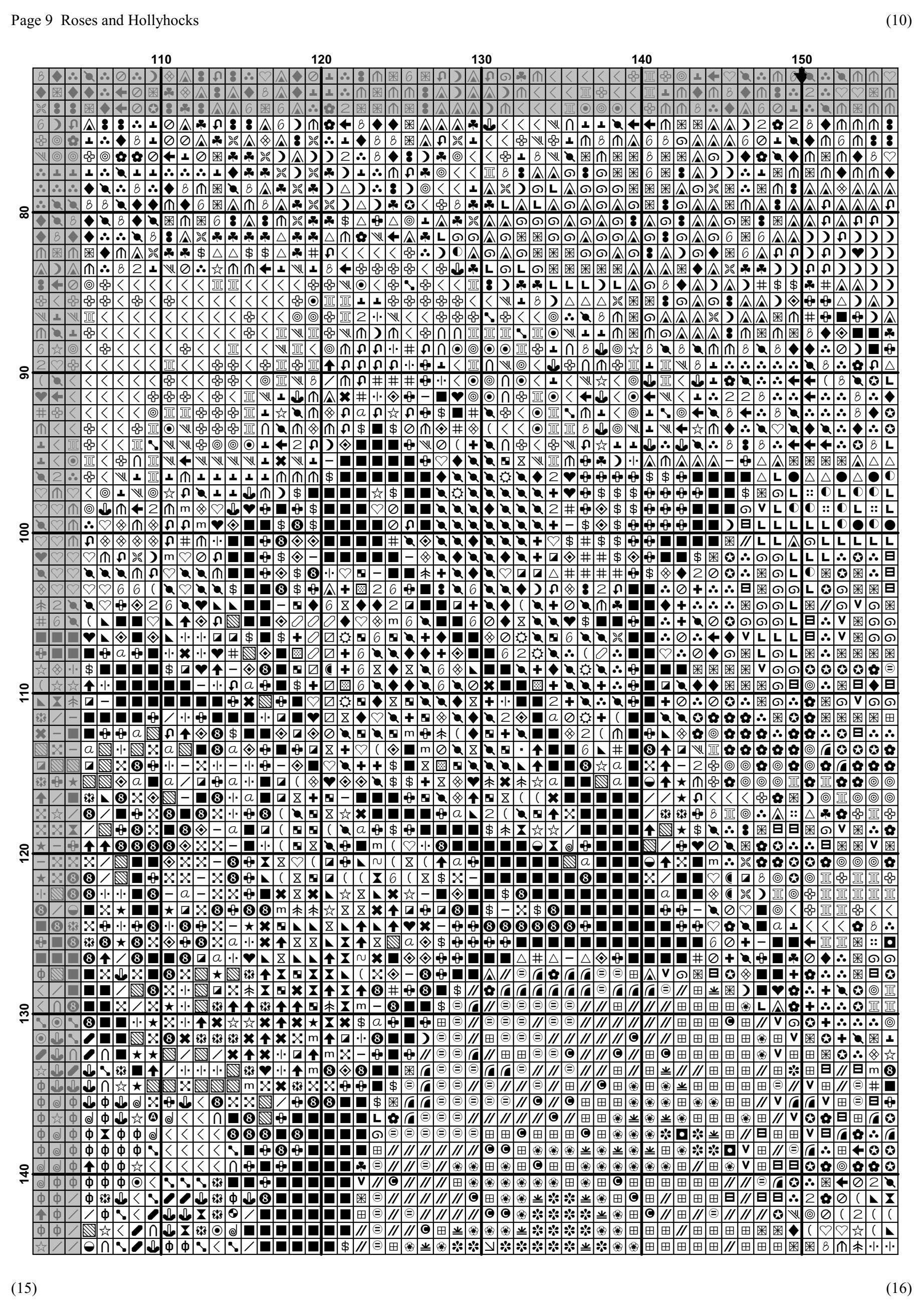 Page 9 Roses and Hollyhocks

(10)

110

120

130

140

150

80

90

100

110

120

130

140

(15)

(16)